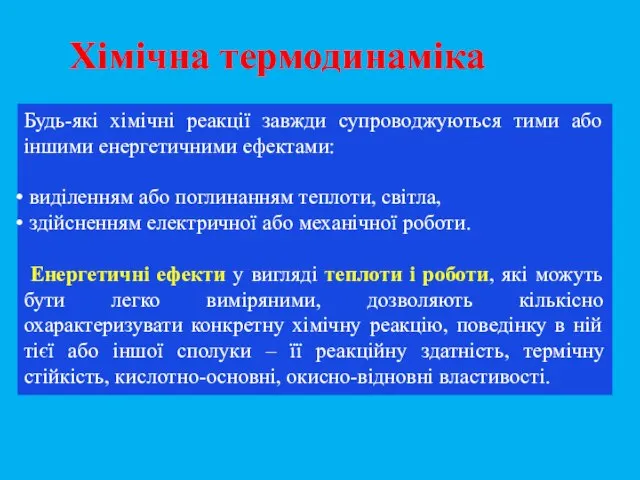 Хімічна термодинаміка

Будь-які хімічні реакції завжди супроводжуються тими або іншими енергетичними ефектами:

• виділенням або поглинанням теплоти, світла,
• здійсненням електричної або механічної роботи.

Енергетичні ефекти у вигляді теплоти і роботи, які можуть бути легко виміряними, дозволяють кількісно охарактеризувати конкретну хімічну реакцію, поведінку в ній тієї або іншої сполуки – її реакційну здатність, термічну стійкість, кислотно-основні, окисно-відновні властивості.